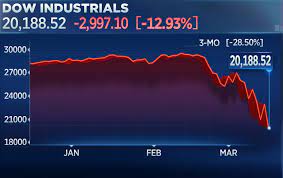 DOW INDUSTRIALS
20,188.52 -2,997.10 [-12.93%]

3-MO [-28.50%]

20,188.52

30000
27000
24000
21000
18000

JAN
FEB
MAR